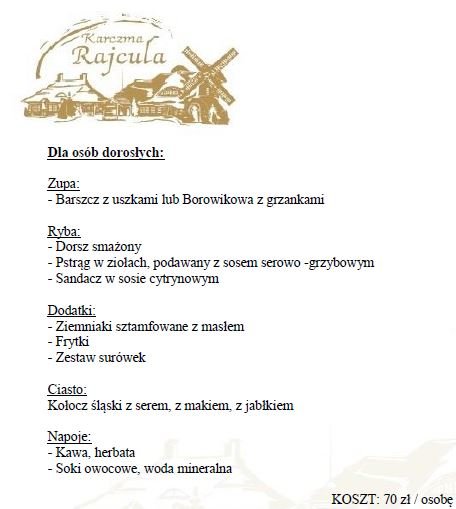 Karczma
Rajcula

Dla osób dorosłych:

Zupa:
- Barszcz z uszkami lub Borowikowa z grzankami

Ryba:
- Dorsz smażony
- Pstrąg w ziołach, podawany z sosem serowo -grzybowym
- Sandacz w sosie cytrynowym

Dodatki:
- Ziemniaki sztamfowane z masłem
- Frytki
- Zestaw surówek

Ciasto:
Kołocz śląski z serem, z makiem, z jabłkiem

Napoje:
- Kawa, herbata
- Soki owocowe, woda mineralna

KOSZT: 70 zł / osobę